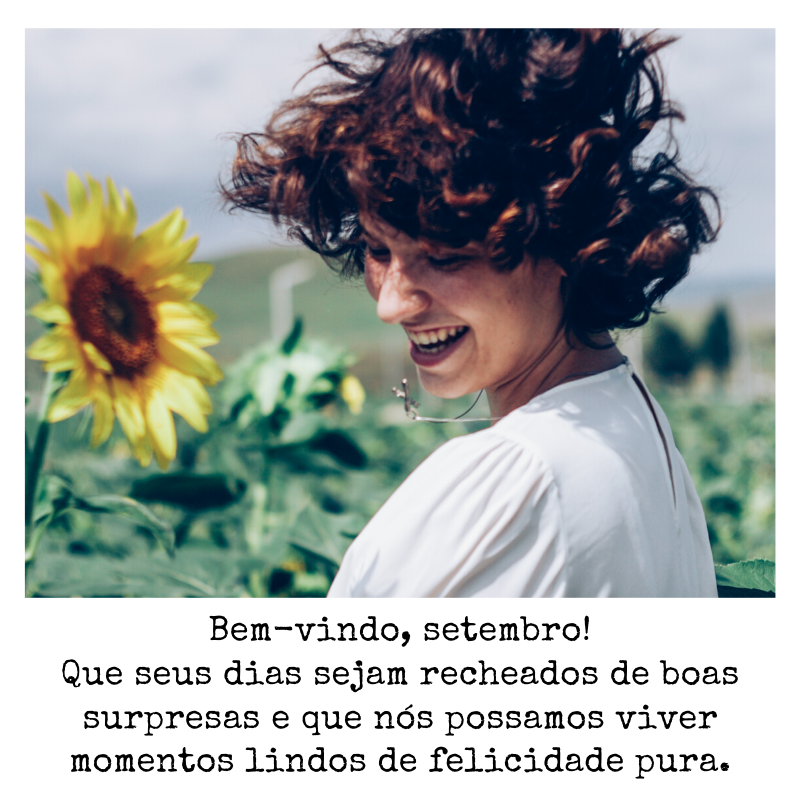 Bem-vindo, setembro!
Que seus dias sejam recheados de boas surpresas e que nós possamos viver momentos lindos de felicidade pura.